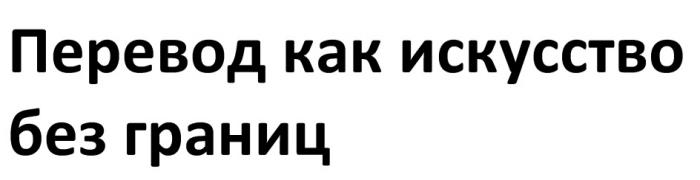 Перевод как искусство без границ